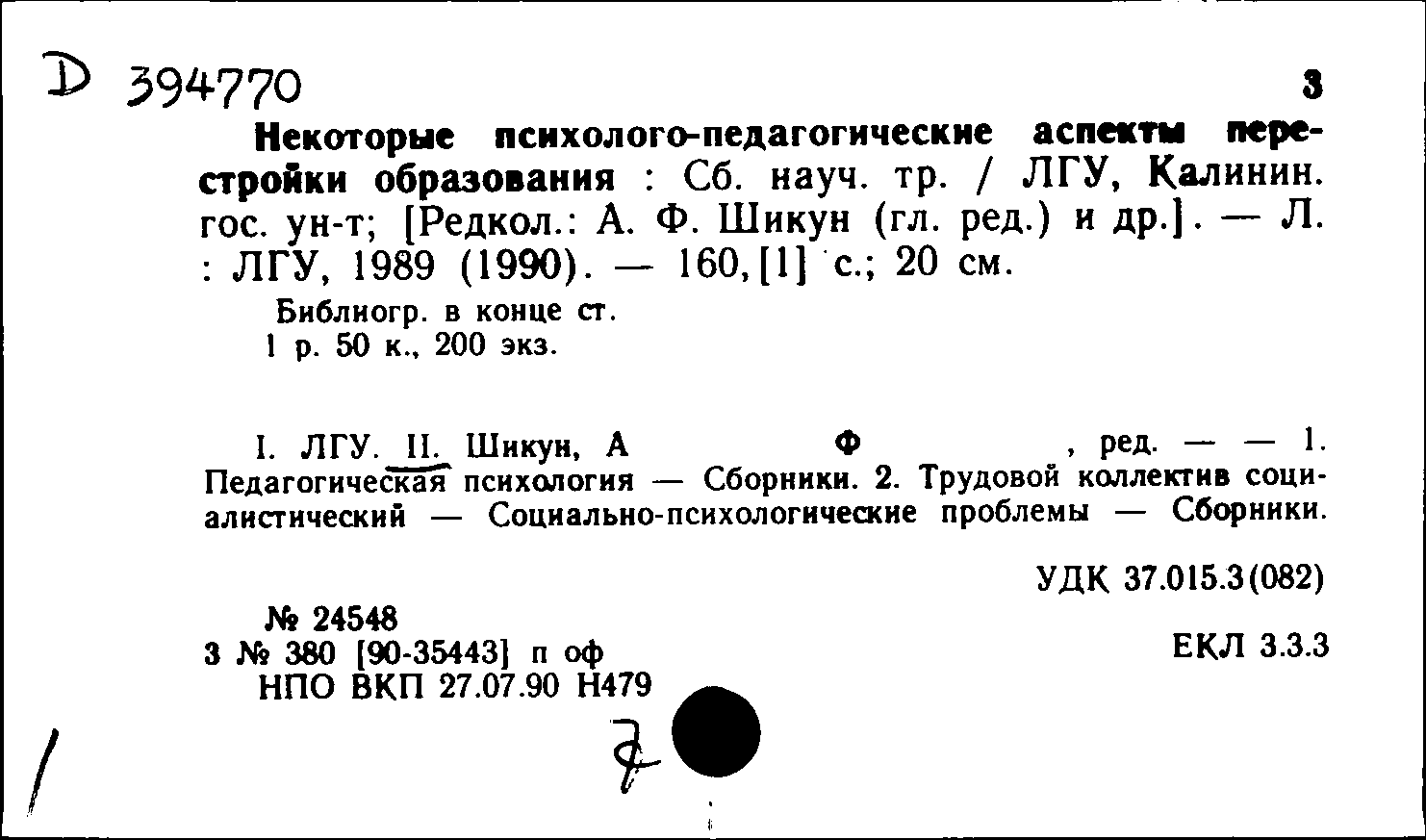 D 394770

3

Некоторые психолого-педагогические аспекты перестройки образования : Сб. науч. тр. / ЛГУ, Калинин. гос. ун-т; [Редкол.: А. Ф. Шикун (гл. ред.) и др.]. — Л. : ЛГУ, 1989 (1990). — 160,[1] с.; 20 см.

Библиогр. в конце ст.
1 р. 50 к., 200 экз.

I. ЛГУ. II. Шикун, А Ф , ред. — — 1. Педагогическая психология — Сборники. 2. Трудовой коллектив социалистический — Социально-психологические проблемы — Сборники.

УДК 37.015.3(082)

№ 24548
3 № 380 [90-35443] п оф
НПО ВКП 27.07.90 Н479

ЕКЛ 3.3.3

7